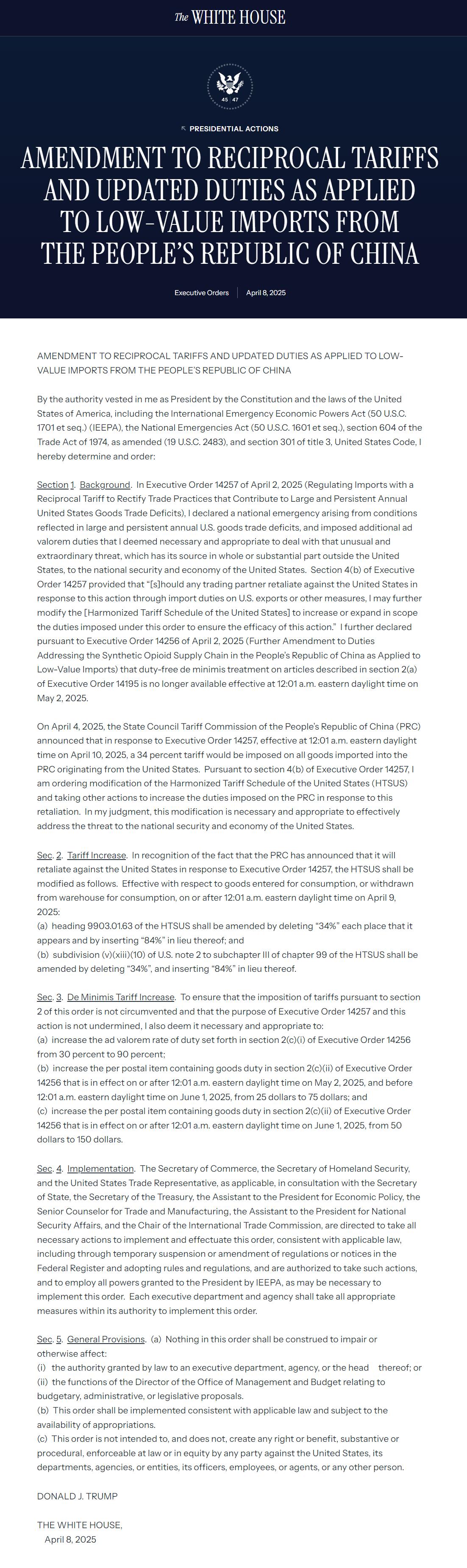 The WHITE HOUSE

45 47

PRESIDENTIAL ACTIONS

AMENDMENT TO RECIPROCAL TARIFFS AND UPDATED DUTIES AS APPLIED TO LOW-VALUE IMPORTS FROM THE PEOPLE'S REPUBLIC OF CHINA

Executive Orders | April 8, 2025

AMENDMENT TO RECIPROCAL TARIFFS AND UPDATED DUTIES AS APPLIED TO LOW-VALUE IMPORTS FROM THE PEOPLE'S REPUBLIC OF CHINA

By the authority vested in me as President by the Constitution and the laws of the United States of America, including the International Emergency Economic Powers Act (50 U.S.C. 1701 et seq.) (IEEPA), the National Emergencies Act (50 U.S.C. 1601 et seq.), section 604 of the Trade Act of 1974, as amended (19 U.S.C. 2483), and section 301 of title 3, United States Code, I hereby determine and order:

Section 1. Background. In Executive Order 14257 of April 2, 2025 (Regulating Imports with a Reciprocal Tariff to Rectify Trade Practices that Contribute to Large and Persistent Annual United States Goods Trade Deficits), I declared a national emergency arising from conditions reflected in large and persistent annual U.S. goods trade deficits, and imposed additional ad valorem duties that I deemed necessary and appropriate to deal with that unusual and extraordinary threat, which has its source in whole or substantial part outside the United States, to the national security and economy of the United States. Section 4(b) of Executive Order 14257 provided that "[s]hould any trading partner retaliate against the United States in response to this action through import duties on U.S. exports or other measures, I may further modify the [Harmonized Tariff Schedule of the United States] to increase or expand in scope the duties imposed under this order to ensure the efficacy of this action." I further declared pursuant to Executive Order 14256 of April 2, 2025 (Further Amendment to Duties Addressing the Synthetic Opioid Supply Chain in the People's Republic of China as Applied to Low-Value Imports) that duty-free de minimis treatment on articles described in section 2(a) of Executive Order 14195 is no longer available effective at 12:01 a.m. eastern daylight time on May 2, 2025.

On April 4, 2025, the State Council Tariff Commission of the People's Republic of China (PRC) announced that in response to Executive Order 14257, effective at 12:01 a.m. eastern daylight time on April 10, 2025, a 34 percent tariff would be imposed on all goods imported into the PRC originating from the United States. Pursuant to section 4(b) of Executive Order 14257, I am ordering modification of the Harmonized Tariff Schedule of the United States (HTSUS) and taking other actions to increase the duties imposed on the PRC in response to this retaliation. In my judgment, this modification is necessary and appropriate to effectively address the threat to the national security and economy of the United States.

Sec. 2. Tariff Increase. In recognition of the fact that the PRC has announced that it will retaliate against the United States in response to Executive Order 14257, the HTSUS shall be modified as follows. Effective with respect to goods entered for consumption, or withdrawn from warehouse for consumption, on or after 12:01 a.m. eastern daylight time on April 9, 2025:
(a) heading 9903.01.63 of the HTSUS shall be amended by deleting "34%" each place that it appears and by inserting "84%" in lieu thereof; and
(b) subdivision (v)(xiii)(10) of U.S. note 2 to subchapter III of chapter 99 of the HTSUS shall be amended by deleting "34%", and inserting "84%" in lieu thereof.

Sec. 3. De Minimis Tariff Increase. To ensure that the imposition of tariffs pursuant to section 2 of this order is not circumvented and that the purpose of Executive Order 14257 and this action is not undermined, I also deem it necessary and appropriate to:
(a) increase the ad valorem rate of duty set forth in section 2(c)(i) of Executive Order 14256 from 30 percent to 90 percent;
(b) increase the per postal item containing goods duty in section 2(c)(ii) of Executive Order 14256 that is in effect on or after 12:01 a.m. eastern daylight time on May 2, 2025, and before 12:01 a.m. eastern daylight time on June 1, 2025, from 25 dollars to 75 dollars; and
(c) increase the per postal item containing goods duty in section 2(c)(ii) of Executive Order 14256 that is in effect on or after 12:01 a.m. eastern daylight time on June 1, 2025, from 50 dollars to 150 dollars.

Sec. 4. Implementation. The Secretary of Commerce, the Secretary of Homeland Security, and the United States Trade Representative, as applicable, in consultation with the Secretary of State, the Secretary of the Treasury, the Assistant to the President for Economic Policy, the Senior Counselor for Trade and Manufacturing, the Assistant to the President for National Security Affairs, and the Chair of the International Trade Commission, are directed to take all necessary actions to implement and effectuate this order, consistent with applicable law, including through temporary suspension or amendment of regulations or notices in the Federal Register and adopting rules and regulations, and are authorized to take such actions, and to employ all powers granted to the President by IEEPA, as may be necessary to implement this order. Each executive department and agency shall take all appropriate measures within its authority to implement this order.

Sec. 5. General Provisions. (a) Nothing in this order shall be construed to impair or otherwise affect:
(i) the authority granted by law to an executive department, agency, or the head thereof; or
(ii) the functions of the Director of the Office of Management and Budget relating to budgetary, administrative, or legislative proposals.
(b) This order shall be implemented consistent with applicable law and subject to the availability of appropriations.
(c) This order is not intended to, and does not, create any right or benefit, substantive or procedural, enforceable at law or in equity by any party against the United States, its departments, agencies, or entities, its officers, employees, or agents, or any other person.

DONALD J. TRUMP

THE WHITE HOUSE,
April 8, 2025